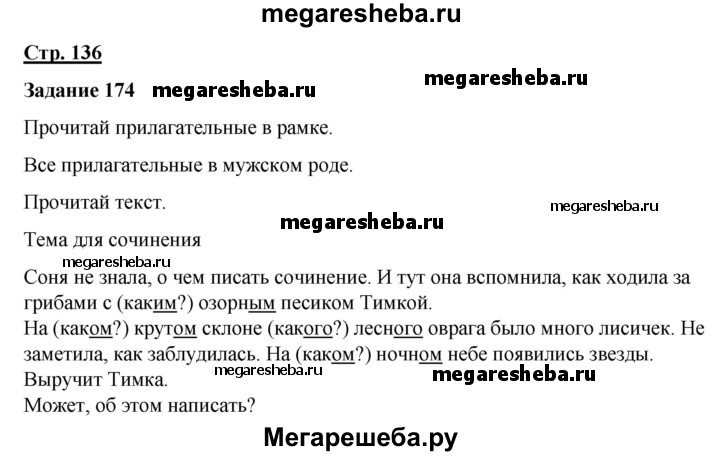 megaresheba.ru

Стр. 136

Задание 174 megaresheba.ru

megaresheba.ru

Прочитай прилагательные в рамке.

Все прилагательные в мужском роде.

Прочитай текст.

megaresheba.ru

megaresheba.ru

Тема для сочинения

megaresheba.ru

Соня не знала, о чем писать сочинение. И тут она вспомнила, как ходила за грибами с (каким?) озорным песиком Тимкой.
На (каком?) крутом склоне (какого?) лесного оврага было много лисичек. Не заметила, как заблудилась. На (каком?) ночном небе появились звезды.

megaresheba.ru

megaresheba.ru

Выручит Тимка.
Может, об этом написать?

Мегарешеба.ру